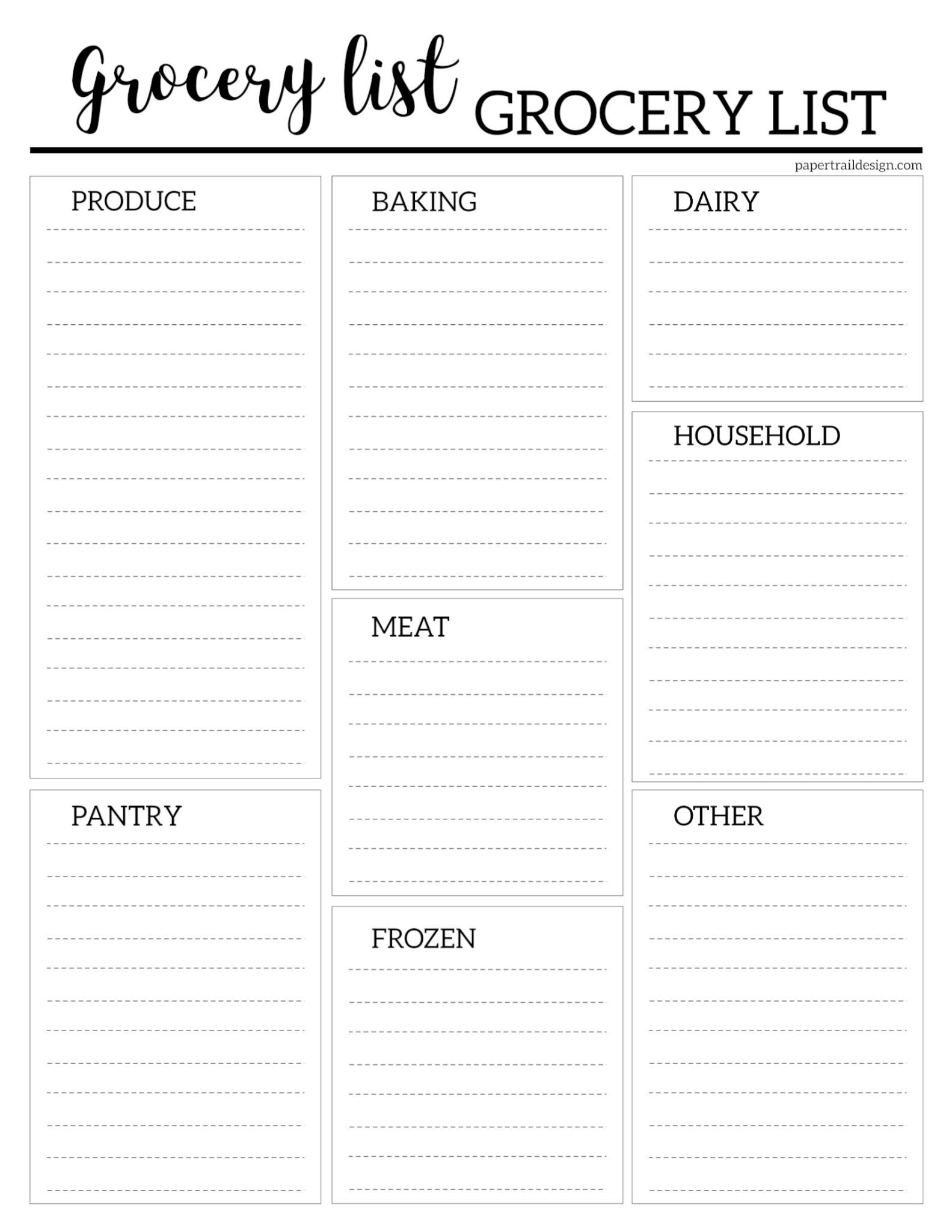 Grocery list GROCERY LIST

papertraildesign.com

PRODUCE

PANTRY

BAKING

MEAT

FROZEN

DAIRY

HOUSEHOLD

OTHER